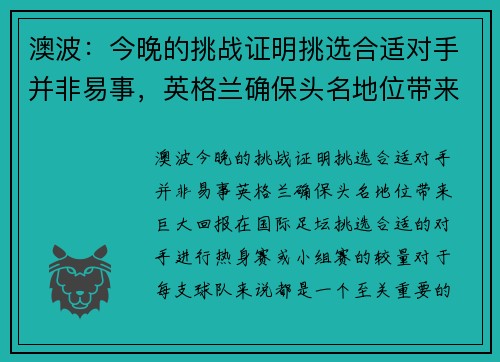 澳波：今晚的挑战证明挑选合适对手并非易事，英格兰确保头名地位带来

澳波今晚的挑战证明挑选合适对手并非易事英格兰确保头名地位带来巨大回报在国际足坛挑选合适的对手进行热身赛或小组赛的较量对于每支球队来说都是一个至关重要的